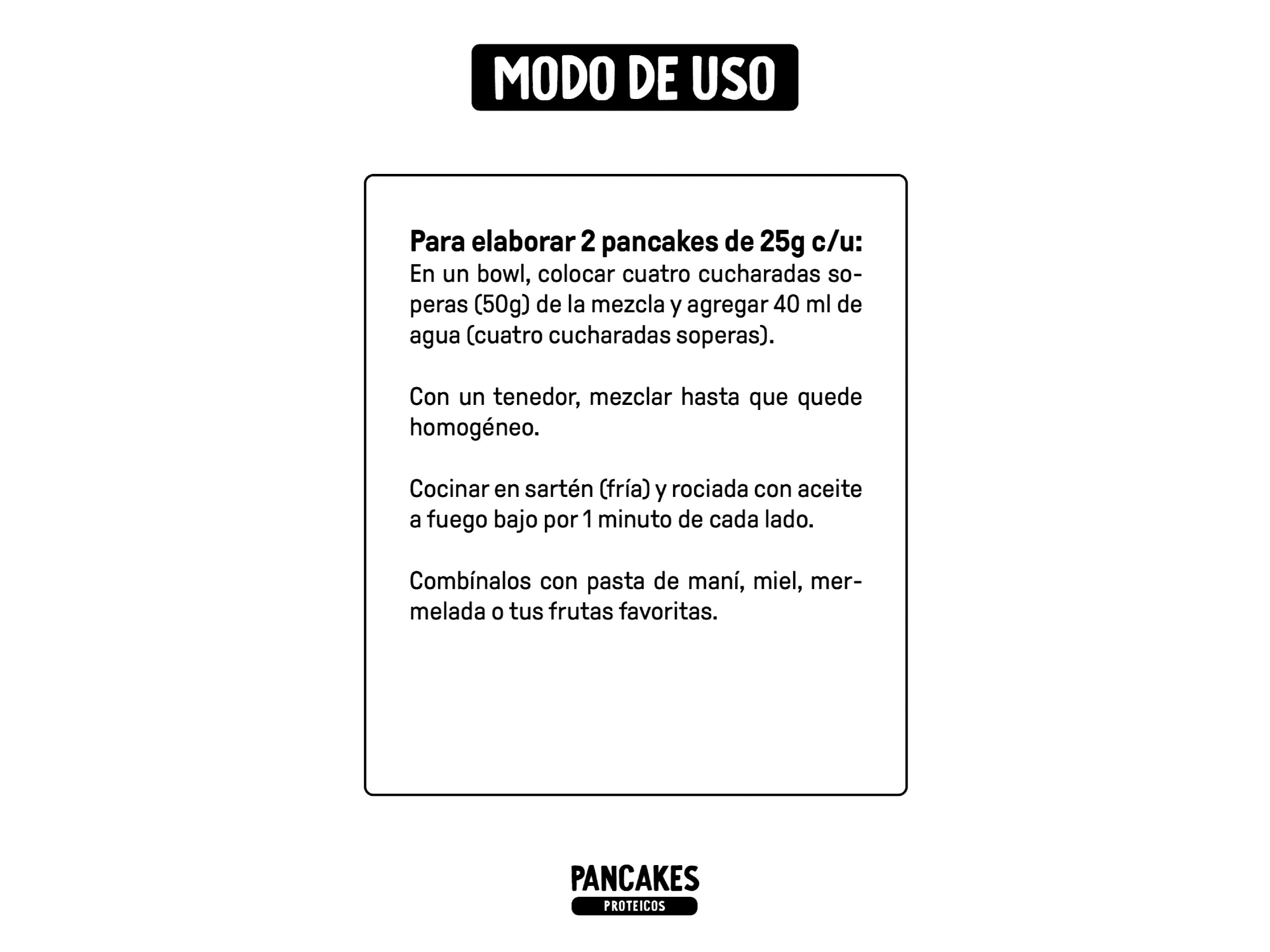 MODO DE USO

Para elaborar 2 pancakes de 25g c/u:
En un bowl, colocar cuatro cucharadas soperas (50g) de la mezcla y agregar 40 ml de agua (cuatro cucharadas soperas).

Con un tenedor, mezclar hasta que quede homogéneo.

Cocinar en sartén (fría) y rociada con aceite a fuego bajo por 1 minuto de cada lado.

Combínalos con pasta de maní, miel, mermelada o tus frutas favoritas.

PANCAKES
PROTEICOS